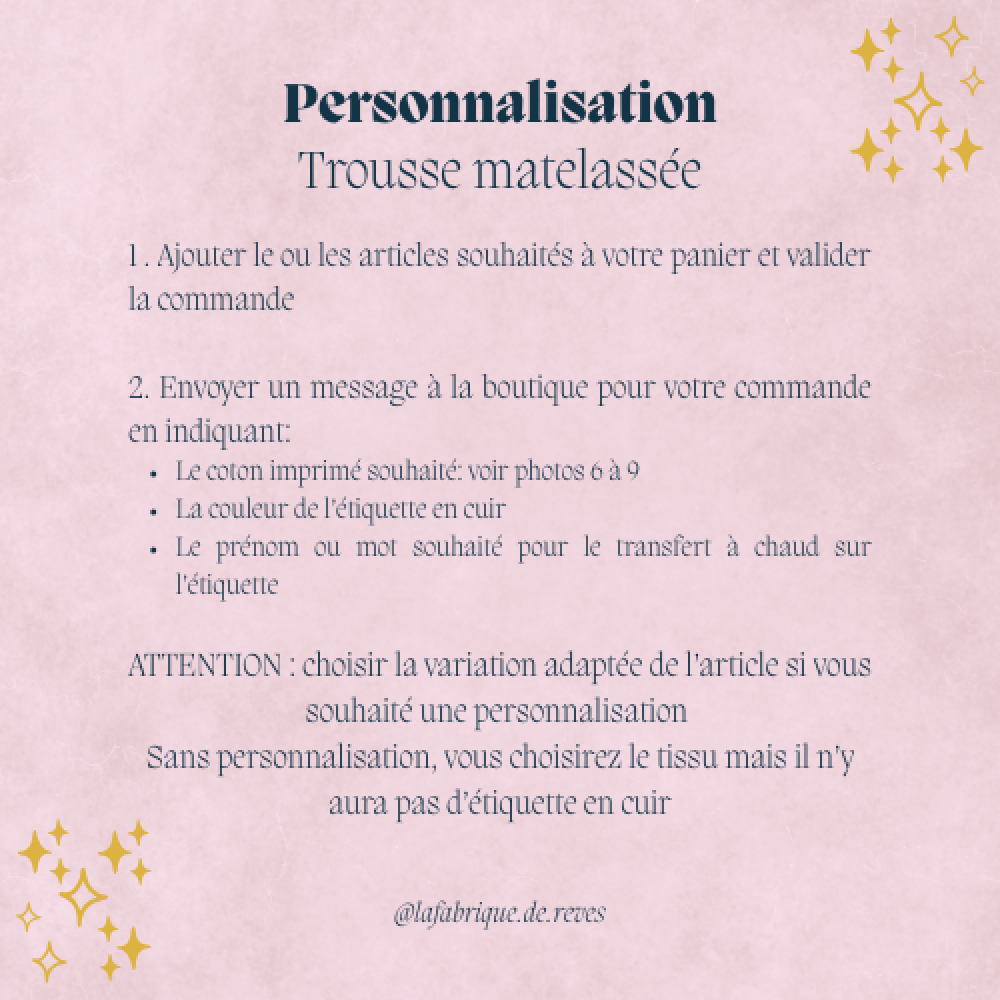 Personnalisation
Trousse matelassée

1 . Ajouter le ou les articles souhaités à votre panier et valider la commande

2. Envoyer un message à la boutique pour votre commande en indiquant:

• Le coton imprimé souhaité: voir photos 6 à 9
• La couleur de l'étiquette en cuir
• Le prénom ou mot souhaité pour le transfert à chaud sur l'étiquette

ATTENTION : choisir la variation adaptée de l'article si vous souhaité une personnalisation
Sans personnalisation, vous choisirez le tissu mais il n'y aura pas d'étiquette en cuir

@lafabrique.de.reves